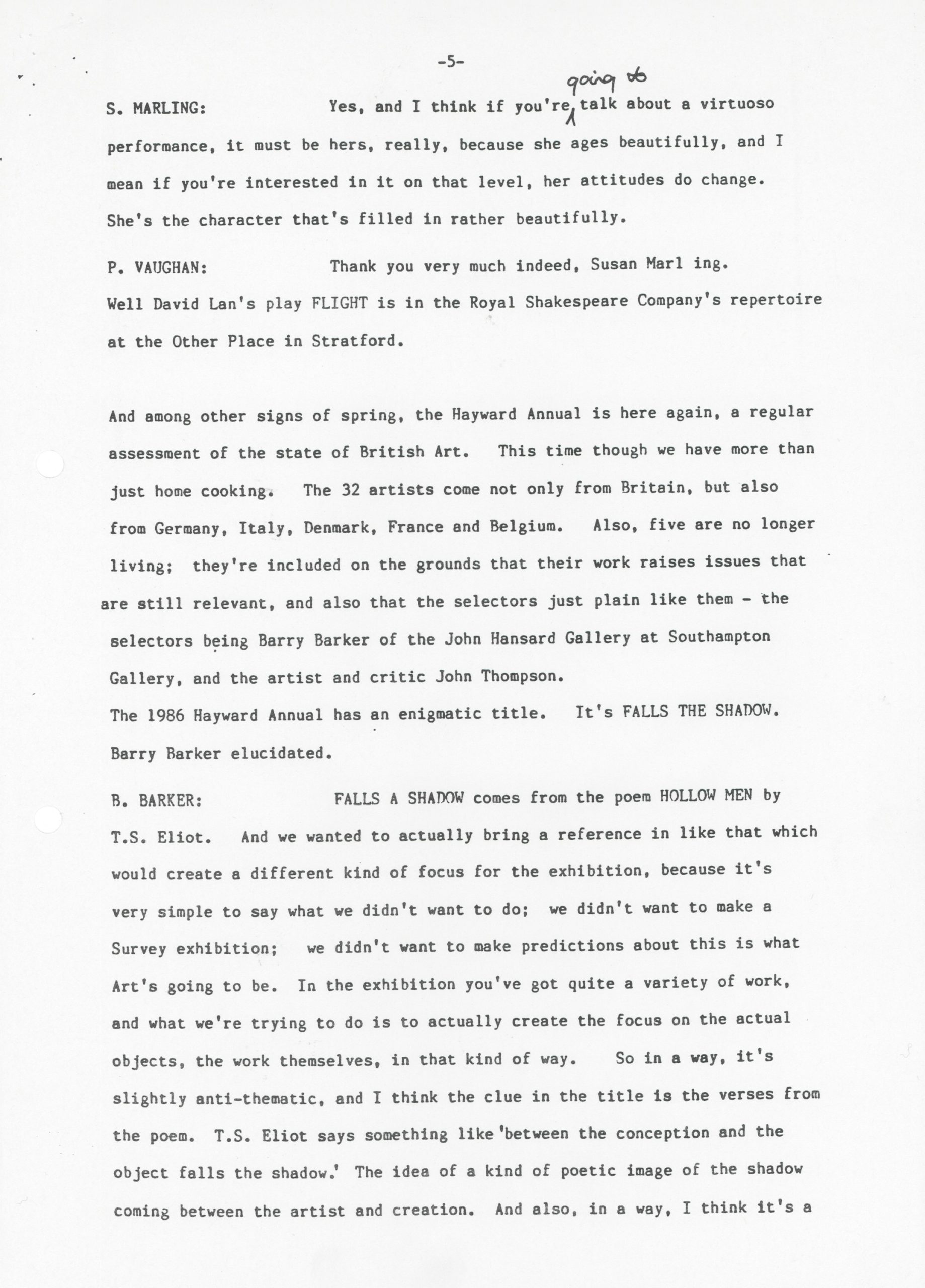 -5-

S. MARLING: Yes, and I think if you're going to talk about a virtuoso performance, it must be hers, really, because she ages beautifully, and I mean if you're interested in it on that level, her attitudes do change. She's the character that's filled in rather beautifully.

P. VAUGHAN: Thank you very much indeed, Susan Marl ing. Well David Lan's play FLIGHT is in the Royal Shakespeare Company's repertoire at the Other Place in Stratford.

And among other signs of spring, the Hayward Annual is here again, a regular assessment of the state of British Art. This time though we have more than just home cooking. The 32 artists come not only from Britain, but also from Germany, Italy, Denmark, France and Belgium. Also, five are no longer living; they're included on the grounds that their work raises issues that are still relevant, and also that the selectors just plain like them - the selectors being Barry Barker of the John Hansard Gallery at Southampton Gallery, and the artist and critic John Thompson.
The 1986 Hayward Annual has an enigmatic title. It's FALLS THE SHADOW. Barry Barker elucidated.

B. BARKER: FALLS A SHADOW comes from the poem HOLLOW MEN by T.S. Eliot. And we wanted to actually bring a reference in like that which would create a different kind of focus for the exhibition, because it's very simple to say what we didn't want to do; we didn't want to make a Survey exhibition; we didn't want to make predictions about this is what Art's going to be. In the exhibition you've got quite a variety of work, and what we're trying to do is to actually create the focus on the actual objects, the work themselves, in that kind of way. So in a way, it's slightly anti-thematic, and I think the clue in the title is the verses from the poem. T.S. Eliot says something like 'between the conception and the object falls the shadow.' The idea of a kind of poetic image of the shadow coming between the artist and creation. And also, in a way, I think it's a